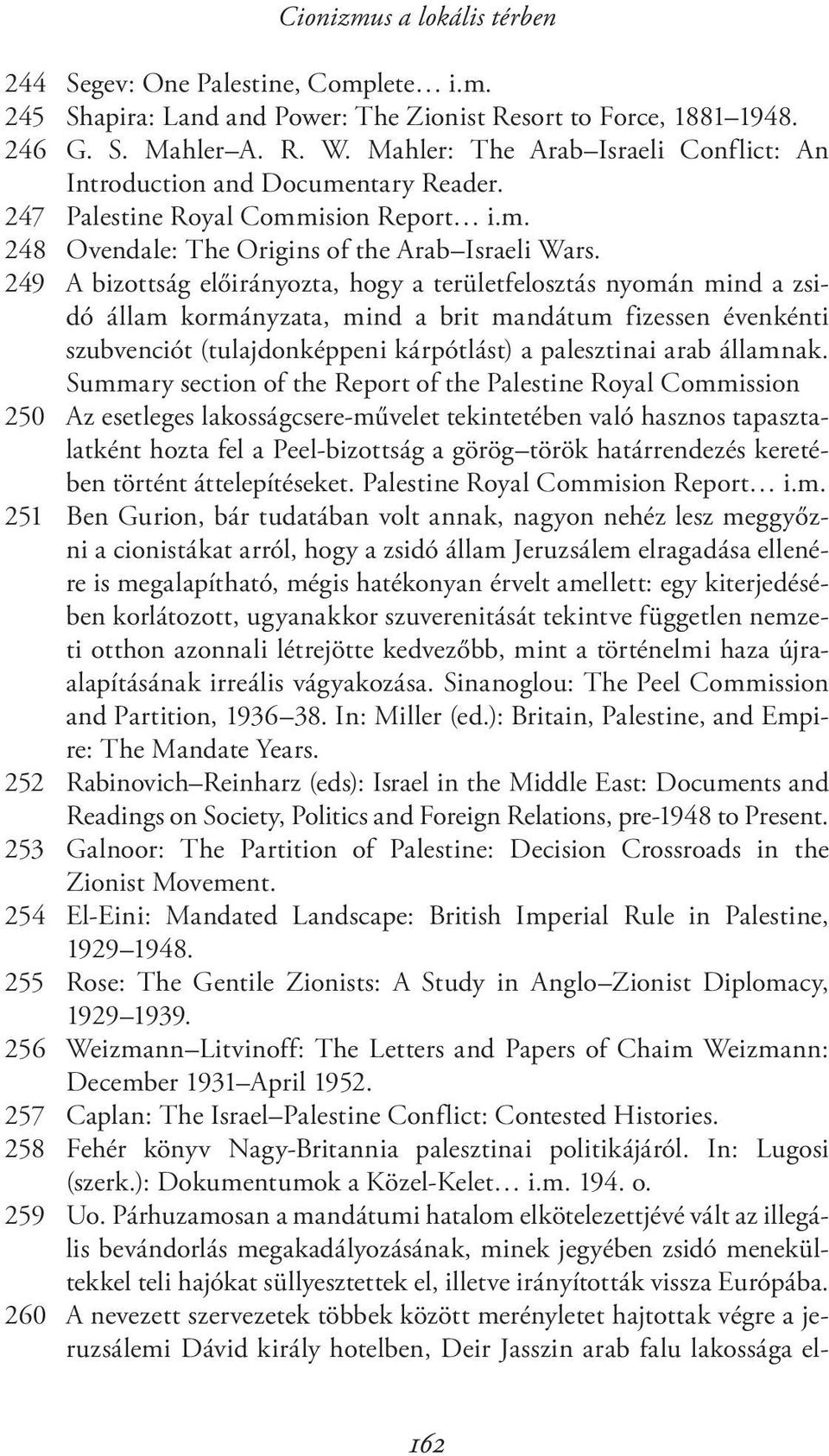 Cionizmus a lokális térben

244 Segev: One Palestine, Complete… i.m.
245 Shapira: Land and Power: The Zionist Resort to Force, 1881–1948.
246 G. S. Mahler–A. R. W. Mahler: The Arab–Israeli Conflict: An Introduction and Documentary Reader.
247 Palestine Royal Commision Report… i.m.
248 Ovendale: The Origins of the Arab–Israeli Wars.
249 A bizottság előirányozta, hogy a területfelosztás nyomán mind a zsidó állam kormányzata, mind a brit mandátum fizessen évenkénti szubvenciót (tulajdonképpeni kárpótlást) a palesztinai arab államnak. Summary section of the Report of the Palestine Royal Commission
250 Az esetleges lakosságcsere-művelet tekintetében való hasznos tapasztalatként hozta fel a Peel-bizottság a görög–török határrendezés keretében történt áttelepítéseket. Palestine Royal Commision Report… i.m.
251 Ben Gurion, bár tudatában volt annak, nagyon nehéz lesz meggyőzni a cionistákat arról, hogy a zsidó állam Jeruzsálem elragadása ellenére is megalapítható, mégis hatékonyan érvelt amellett: egy kiterjedésében korlátozott, ugyanakkor szuverenitását tekintve független nemzeti otthon azonnali létrejötte kedvezőbb, mint a történelmi haza újraalapításának irreális vágyakozása. Sinanoglou: The Peel Commission and Partition, 1936–38. In: Miller (ed.): Britain, Palestine, and Empire: The Mandate Years.
252 Rabinovich–Reinharz (eds): Israel in the Middle East: Documents and Readings on Society, Politics and Foreign Relations, pre-1948 to Present.
253 Galnoor: The Partition of Palestine: Decision Crossroads in the Zionist Movement.
254 El-Eini: Mandated Landscape: British Imperial Rule in Palestine, 1929–1948.
255 Rose: The Gentile Zionists: A Study in Anglo–Zionist Diplomacy, 1929–1939.
256 Weizmann–Litvinoff: The Letters and Papers of Chaim Weizmann: December 1931–April 1952.
257 Caplan: The Israel–Palestine Conflict: Contested Histories.
258 Fehér könyv Nagy-Britannia palesztinai politikájáról. In: Lugosi (szerk.): Dokumentumok a Közel-Kelet… i.m. 194. o.
259 Uo. Párhuzamosan a mandátumi hatalom elkötelezettjévé vált az illegális bevándorlás megakadályozásának, minek jegyében zsidó menekültekkel teli hajókat süllyesztettek el, illetve irányították vissza Európába.
260 A nevezett szervezetek többek között merényletet hajtottak végre a jeruzsálemi Dávid király hotelben, Deir Jasszin arab falu lakossága el-

162